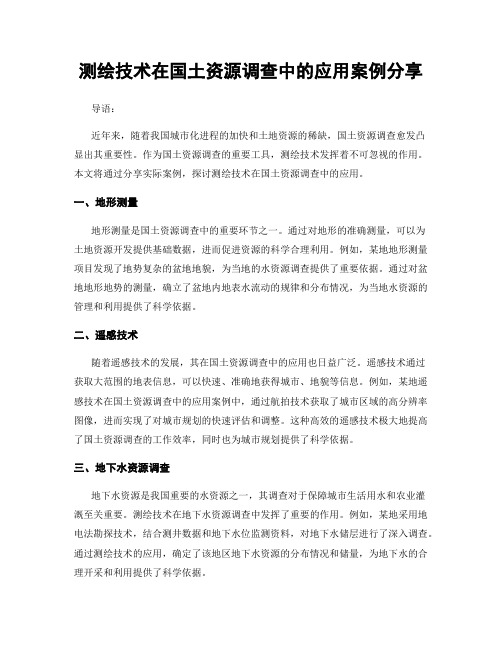 测绘技术在国土资源调查中的应用案例分享

导语：

近年来，随着我国城市化进程的加快和土地资源的稀缺，国土资源调查愈发凸显出其重要性。作为国土资源调查的重要工具，测绘技术发挥着不可忽视的作用。本文将通过分享实际案例，探讨测绘技术在国土资源调查中的应用。

一、地形测量

地形测量是国土资源调查中的重要环节之一。通过对地形的准确测量，可以为土地资源开发提供基础数据，进而促进资源的科学合理利用。例如，某地地形测量项目发现了地势复杂的盆地地貌，为当地的水资源调查提供了重要依据。通过对盆地地形地势的测量，确立了盆地内地表水流动的规律和分布情况，为当地水资源的管理和利用提供了科学依据。

二、遥感技术

随着遥感技术的发展，其在国土资源调查中的应用也日益广泛。遥感技术通过获取大范围的地表信息，可以快速、准确地获得城市、地貌等信息。例如，某地遥感技术在国土资源调查中的应用案例中，通过航拍技术获取了城市区域的高分辨率图像，进而实现了对城市规划的快速评估和调整。这种高效的遥感技术极大地提高了国土资源调查的工作效率，同时也为城市规划提供了科学依据。

三、地下水资源调查

地下水资源是我国重要的水资源之一，其调查对于保障城市生活用水和农业灌溉至关重要。测绘技术在地下水资源调查中发挥了重要的作用。例如，某地采用地电法勘探技术，结合测井数据和地下水位监测资料，对地下水储层进行了深入调查。通过测绘技术的应用，确定了该地区地下水资源的分布情况和储量，为地下水的合理开采和利用提供了科学依据。